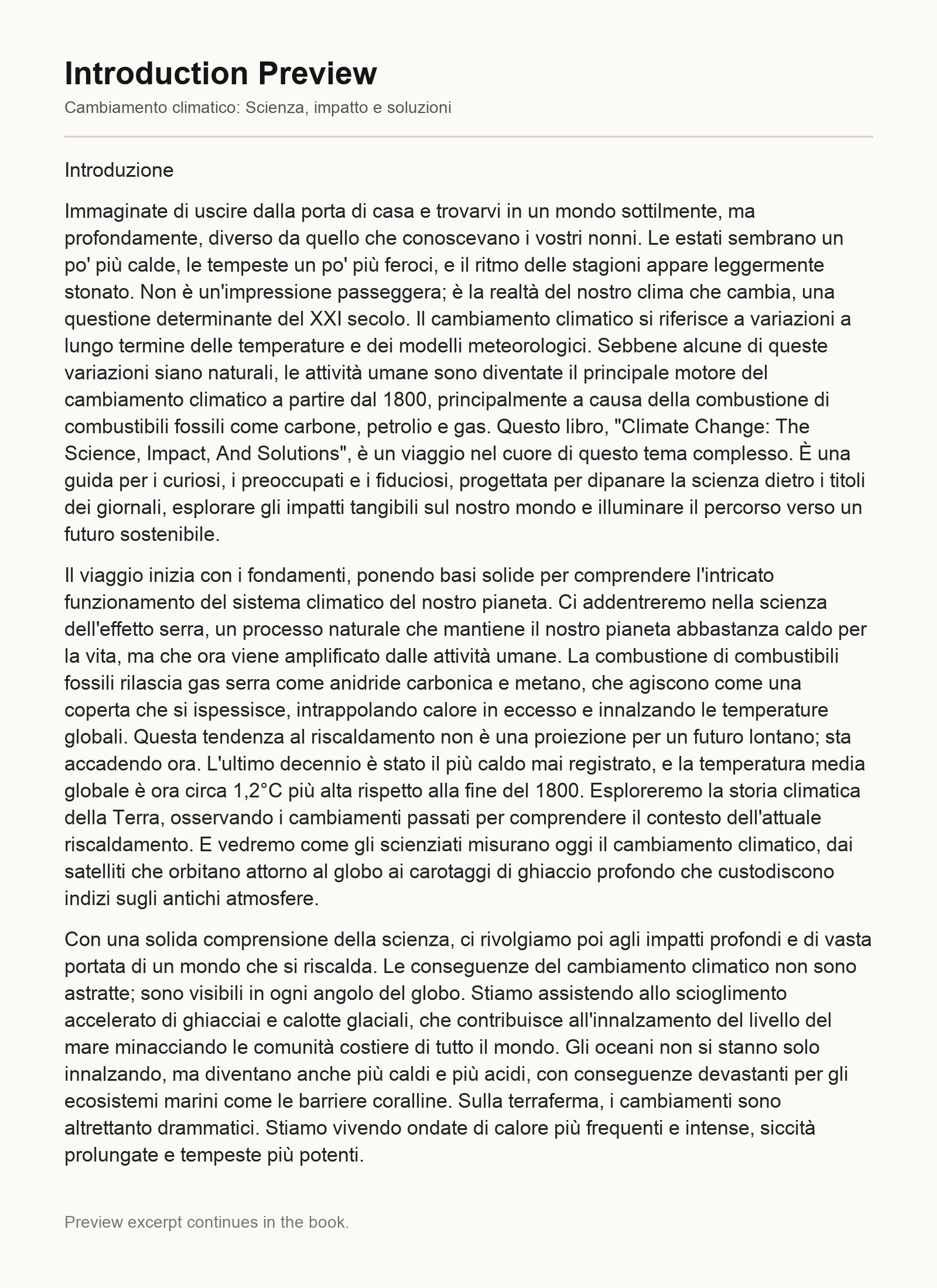 Introduction Preview

Cambiamento climatico: Scienza, impatto e soluzioni

Introduzione

Immaginate di uscire dalla porta di casa e trovarvi in un mondo sottilmente, ma profondamente, diverso da quello che conoscevano i vostri nonni. Le estati sembrano un po' più calde, le tempeste un po' più feroci, e il ritmo delle stagioni appare leggermente stonato. Non è un'impressione passeggera; è la realtà del nostro clima che cambia, una questione determinante del XXI secolo. Il cambiamento climatico si riferisce a variazioni a lungo termine delle temperature e dei modelli meteorologici. Sebbene alcune di queste variazioni siano naturali, le attività umane sono diventate il principale motore del cambiamento climatico a partire dal 1800, principalmente a causa della combustione di combustibili fossili come carbone, petrolio e gas. Questo libro, "Climate Change: The Science, Impact, And Solutions", è un viaggio nel cuore di questo tema complesso. È una guida per i curiosi, i preoccupati e i fiduciosi, progettata per dipanare la scienza dietro i titoli dei giornali, esplorare gli impatti tangibili sul nostro mondo e illuminare il percorso verso un futuro sostenibile.

Il viaggio inizia con i fondamenti, ponendo basi solide per comprendere l'intricato funzionamento del sistema climatico del nostro pianeta. Ci addentreremo nella scienza dell'effetto serra, un processo naturale che mantiene il nostro pianeta abbastanza caldo per la vita, ma che ora viene amplificato dalle attività umane. La combustione di combustibili fossili rilascia gas serra come anidride carbonica e metano, che agiscono come una coperta che si ispessisce, intrappolando calore in eccesso e innalzando le temperature globali. Questa tendenza al riscaldamento non è una proiezione per un futuro lontano; sta accadendo ora. L'ultimo decennio è stato il più caldo mai registrato, e la temperatura media globale è ora circa 1,2°C più alta rispetto alla fine del 1800. Esploreremo la storia climatica della Terra, osservando i cambiamenti passati per comprendere il contesto dell'attuale riscaldamento. E vedremo come gli scienziati misurano oggi il cambiamento climatico, dai satelliti che orbitano attorno al globo ai carotaggi di ghiaccio profondo che custodiscono indizi sugli antichi atmosfere.

Con una solida comprensione della scienza, ci rivolgiamo poi agli impatti profondi e di vasta portata di un mondo che si riscalda. Le conseguenze del cambiamento climatico non sono astratte; sono visibili in ogni angolo del globo. Stiamo assistendo allo scioglimento accelerato di ghiacciai e calotte glaciali, che contribuisce all'innalzamento del livello del mare minacciando le comunità costiere di tutto il mondo. Gli oceani non si stanno solo innalzando, ma diventano anche più caldi e più acidi, con conseguenze devastanti per gli ecosistemi marini come le barriere coralline. Sulla terraferma, i cambiamenti sono altrettanto drammatici. Stiamo vivendo ondate di calore più frequenti e intense, siccità prolungate e tempeste più potenti.

Preview excerpt continues in the book.